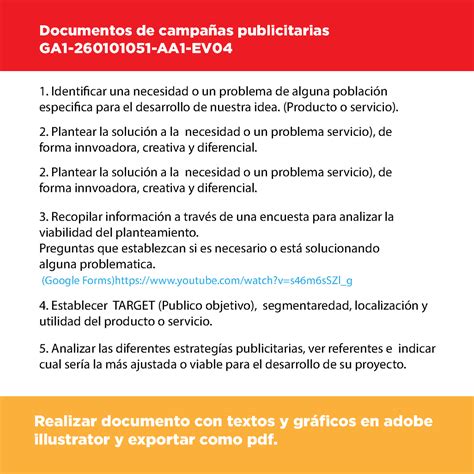 Documentos de campañas publicitarias
GA1-260101051-AA1-EV04

1. Identificar una necesidad o un problema de alguna población especifica para el desarrollo de nuestra idea. (Producto o servicio).

2. Plantear la solución a la necesidad o un problema servicio), de forma innvoadora, creativa y diferencial.

2. Plantear la solución a la necesidad o un problema servicio), de forma innvoadora, creativa y diferencial.

3. Recopilar información a través de una encuesta para analizar la viabilidad del planteamiento.
Preguntas que establezcan si es necesario o está solucionando alguna problematica.
(Google Forms)https://www.youtube.com/watch?v=s46m6sSZl_g

4. Establecer TARGET (Publico objetivo), segmentaredad, localización y utilidad del producto o servicio.

5. Analizar las diferentes estrategías publicitarias, ver referentes e indicar cual sería la más ajustada o viable para el desarrollo de su proyecto.

Realizar documento con textos y gráficos en adobe illustrator y exportar como pdf.